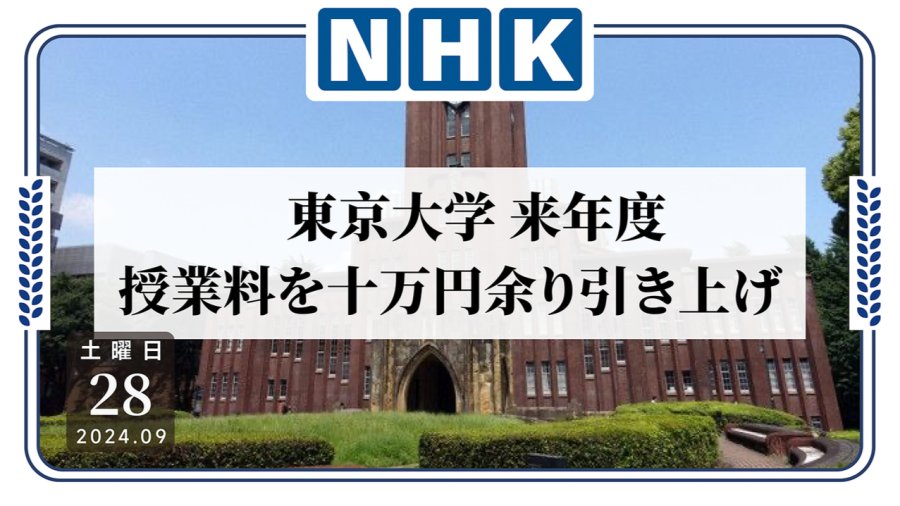 NHK

東京大学 来年度
授業料を十万円余り引き上げ

土曜日
28
2024.09